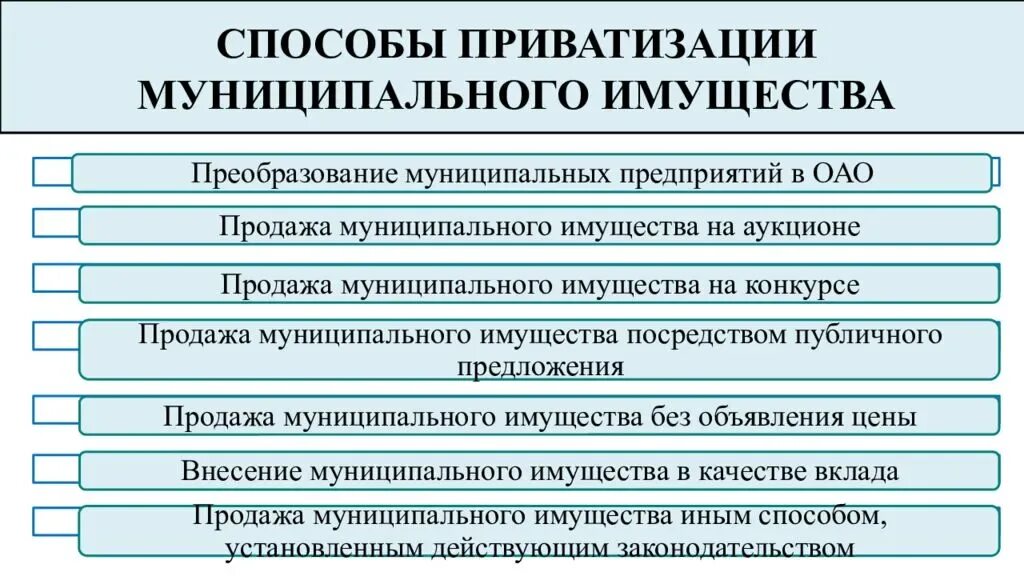 СПОСОБЫ ПРИВАТИЗАЦИИ МУНИЦИПАЛЬНОГО ИМУЩЕСТВА

Преобразование муниципальных предприятий в ОАО

Продажа муниципального имущества на аукционе

Продажа муниципального имущества на конкурсе

Продажа муниципального имущества посредством публичного предложения

Продажа муниципального имущества без объявления цены

Внесение муниципального имущества в качестве вклада

Продажа муниципального имущества иным способом, установленным действующим законодательством